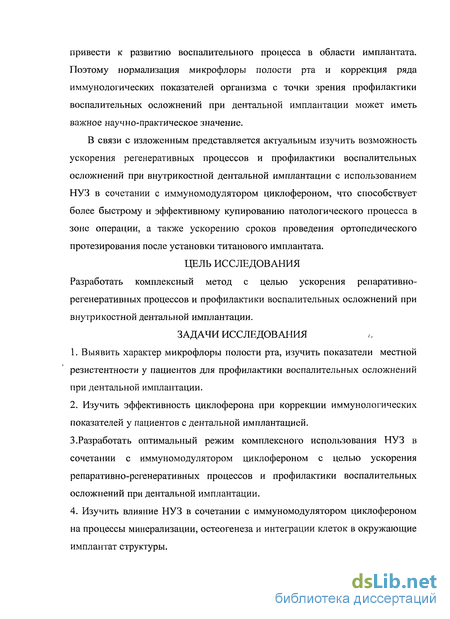 привести к развитию воспалительного процесса в области имплантата. Поэтому нормализация микрофлоры полости рта и коррекция ряда иммунологических показателей организма с точки зрения профилактики воспалительных осложнений при дентальной имплантации может иметь важное научно-практическое значение.

В связи с изложенным представляется актуальным изучить возможность ускорения регенеративных процессов и профилактики воспалительных осложнений при внутрикостной дентальной имплантации с использованием НУЗ в сочетании с иммуномодулятором циклофероном, что способствует более быстрому и эффективному купированию патологического процесса в зоне операции, а также ускорению сроков проведения ортопедического протезирования после установки титанового имплантата.

ЦЕЛЬ ИССЛЕДОВАНИЯ

Разработать комплексный метод с целью ускорения репаративно-регенеративных процессов и профилактики воспалительных осложнений при внутрикостной дентальной имплантации.

ЗАДАЧИ ИССЛЕДОВАНИЯ

1. Выявить характер микрофлоры полости рта, изучить показатели местной резистентности у пациентов для профилактики воспалительных осложнений при дентальной имплантации.

2. Изучить эффективность циклоферона при коррекции иммунологических показателей у пациентов с дентальной имплантацией.

3.Разработать оптимальный режим комплексного использования НУЗ в сочетании с иммуномодулятором циклофероном с целью ускорения репаративно-регенеративных процессов и профилактики воспалительных осложнений при дентальной имплантации.

4. Изучить влияние НУЗ в сочетании с иммуномодулятором циклофероном на процессы минерализации, остеогенеза и интеграции клеток в окружающие имплантат структуры.

dsLib.net
библиотека диссертаций